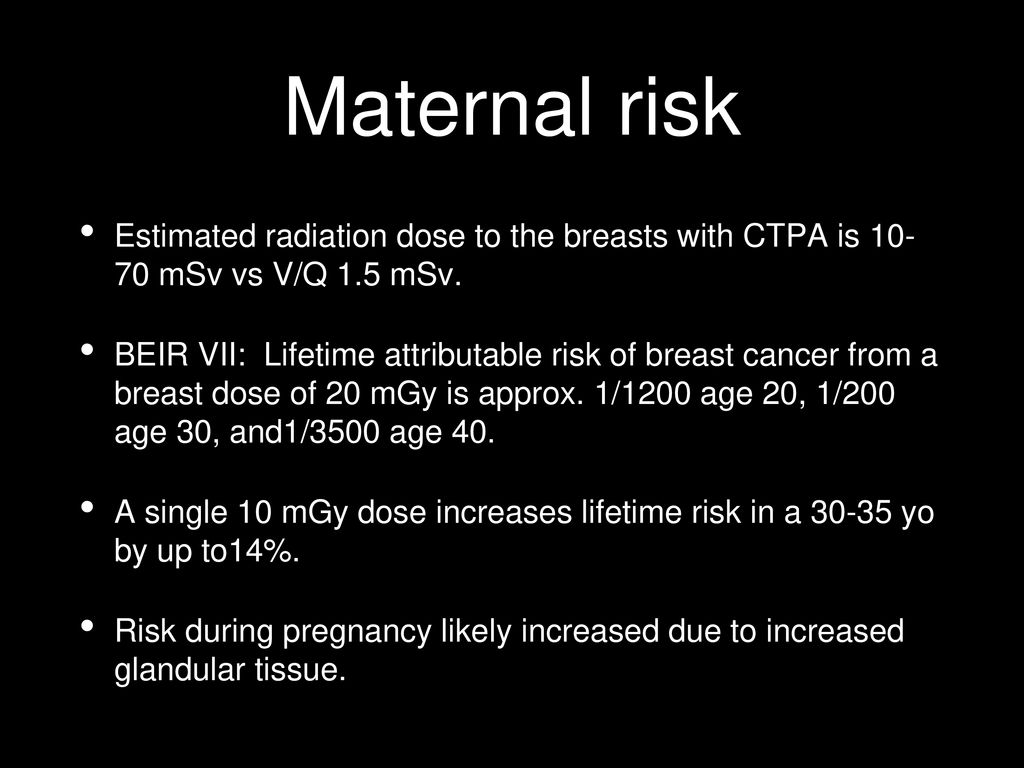 Maternal risk

• Estimated radiation dose to the breasts with CTPA is 10-70 mSv vs V/Q 1.5 mSv.

• BEIR VII: Lifetime attributable risk of breast cancer from a breast dose of 20 mGy is approx. 1/1200 age 20, 1/200 age 30, and1/3500 age 40.

• A single 10 mGy dose increases lifetime risk in a 30-35 yo by up to14%.

• Risk during pregnancy likely increased due to increased glandular tissue.